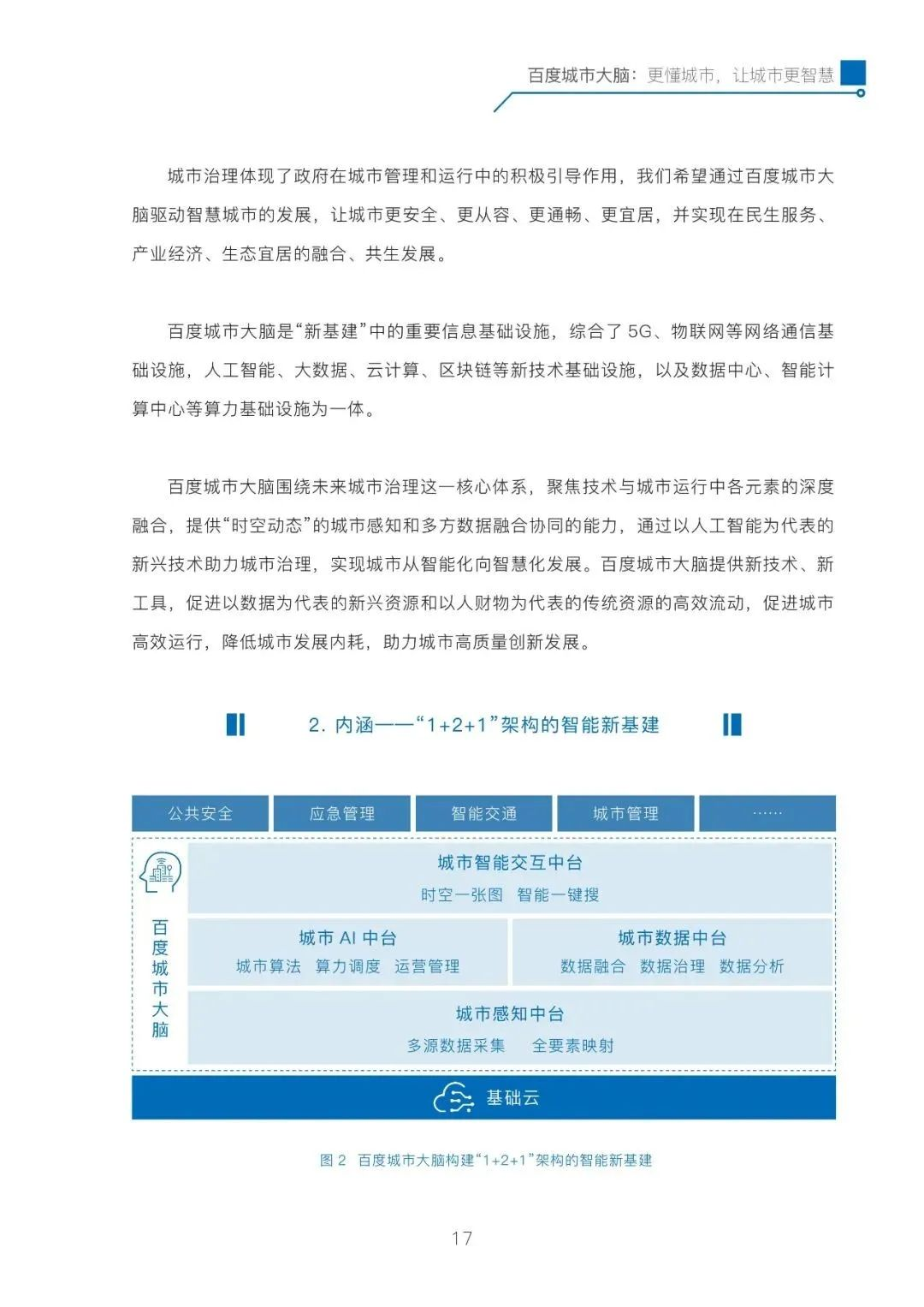 百度城市大脑：更懂城市，让城市更智慧

城市治理体现了政府在城市管理和运行中的积极引导作用，我们希望通过百度城市大脑驱动智慧城市的发展，让城市更安全、更从容、更通畅、更宜居，并实现在民生服务、产业经济、生态宜居的融合、共生发展。

百度城市大脑是“新基建”中的重要信息基础设施，综合了 5G、物联网等网络通信基础设施，人工智能、大数据、云计算、区块链等新技术基础设施，以及数据中心、智能计算中心等算力基础设施为一体。

百度城市大脑围绕未来城市治理这一核心体系，聚焦技术与城市运行中各元素的深度融合，提供“时空动态”的城市感知和多方数据融合协同的能力，通过以人工智能为代表的新兴技术助力城市治理，实现城市从智能化向智慧化发展。百度城市大脑提供新技术、新工具，促进以数据为代表的新兴资源和以人财物为代表的传统资源的高效流动，促进城市高效运行，降低城市发展内耗，助力城市高质量创新发展。

2. 内涵——“1+2+1”架构的智能新基建

公共安全　应急管理　智能交通　城市管理　……

百度城市大脑

城市智能交互中台
时空一张图　智能一键搜

城市 AI 中台
城市算法　算力调度　运营管理

城市数据中台
数据融合　数据治理　数据分析

城市感知中台
多源数据采集　全要素映射

基础云

图 2　百度城市大脑构建“1+2+1”架构的智能新基建

17